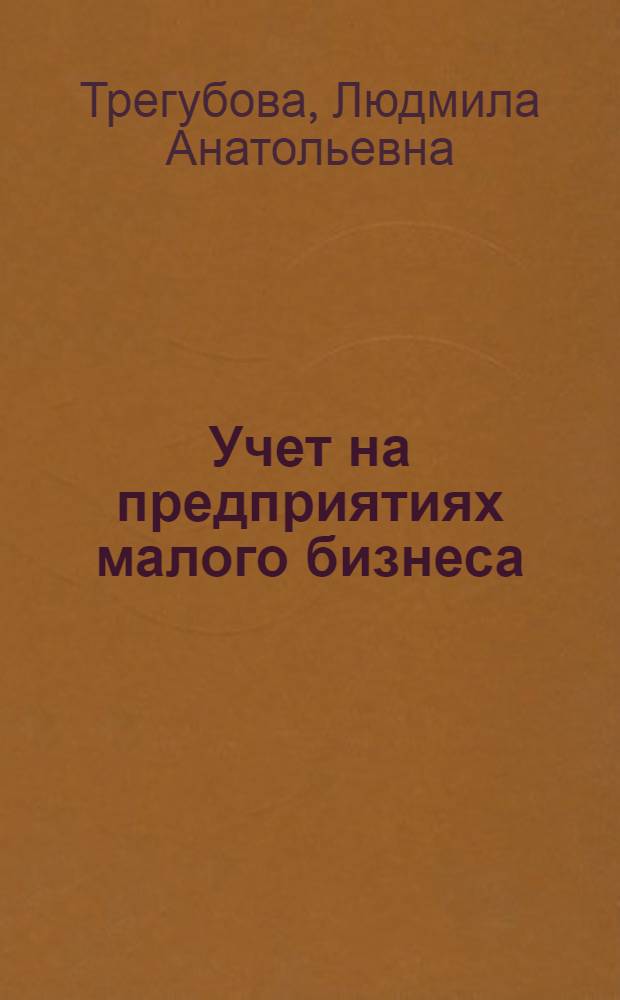 Трегубова, Людмила Анатольевна

Учет на предприятиях малого бизнеса